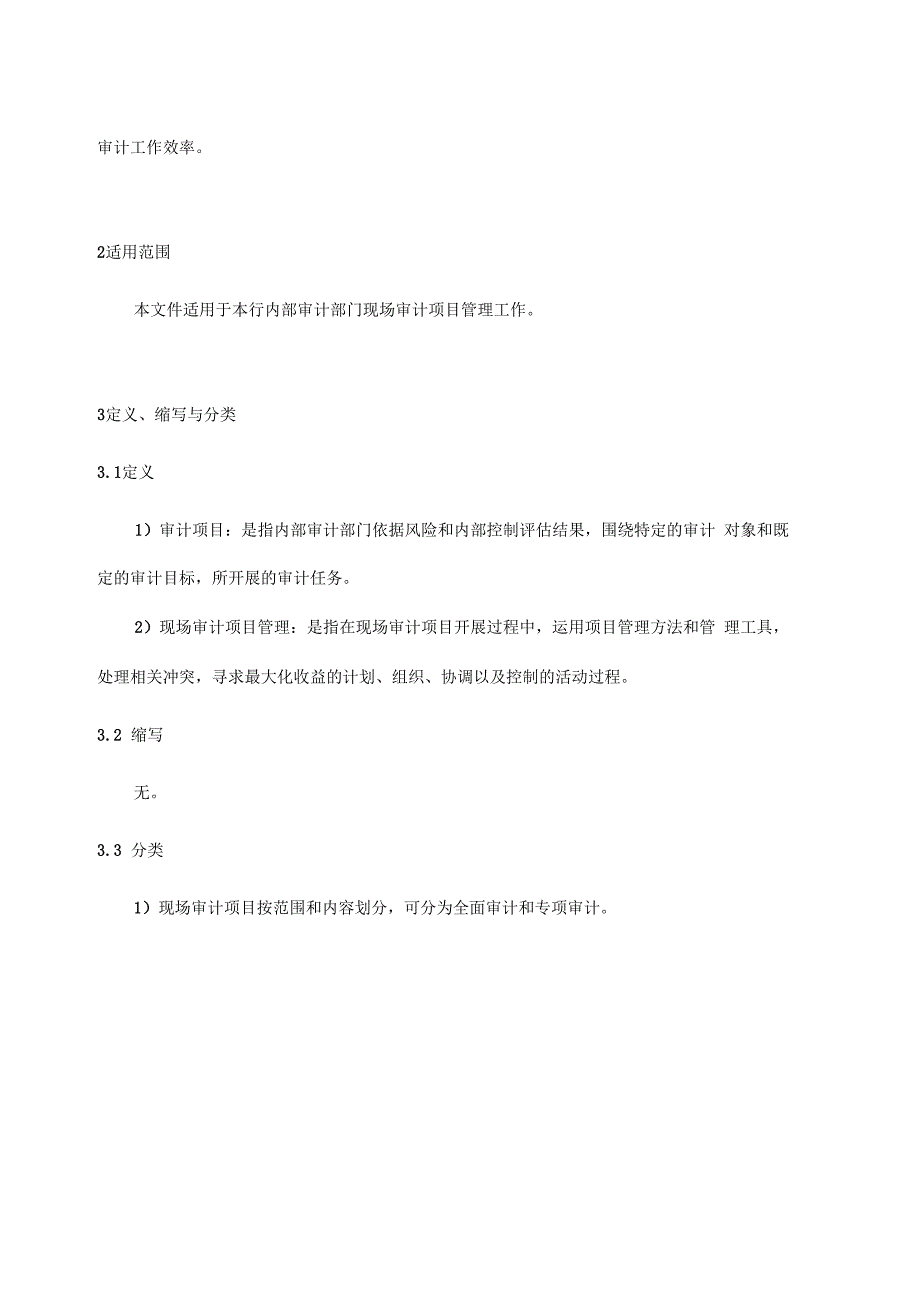 审计工作效率。

2适用范围

本文件适用于本行内部审计部门现场审计项目管理工作。

3定义、缩写与分类

3.1定义

1）审计项目：是指内部审计部门依据风险和内部控制评估结果，围绕特定的审计 对象和既定的审计目标，所开展的审计任务。

2）现场审计项目管理：是指在现场审计项目开展过程中，运用项目管理方法和管 理工具，处理相关冲突，寻求最大化收益的计划、组织、协调以及控制的活动过程。

3.2 缩写

无。

3.3 分类

1）现场审计项目按范围和内容划分，可分为全面审计和专项审计。